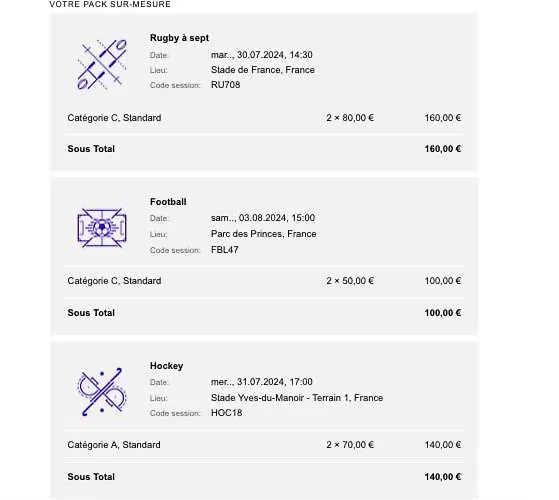 VOTRE PACK SUR-MESURE

Rugby à sept

Date: mar.., 30.07.2024, 14:30
Lieu: Stade de France, France
Code session: RU708

Catégorie C, Standard 2 × 80,00 € 160,00 €

Sous Total 160,00 €

Football

Date: sam.., 03.08.2024, 15:00
Lieu: Parc des Princes, France
Code session: FBL47

Catégorie C, Standard 2 × 50,00 € 100,00 €

Sous Total 100,00 €

Hockey

Date: mer.., 31.07.2024, 17:00
Lieu: Stade Yves-du-Manoir - Terrain 1, France
Code session: HOC18

Catégorie A, Standard 2 × 70,00 € 140,00 €

Sous Total 140,00 €